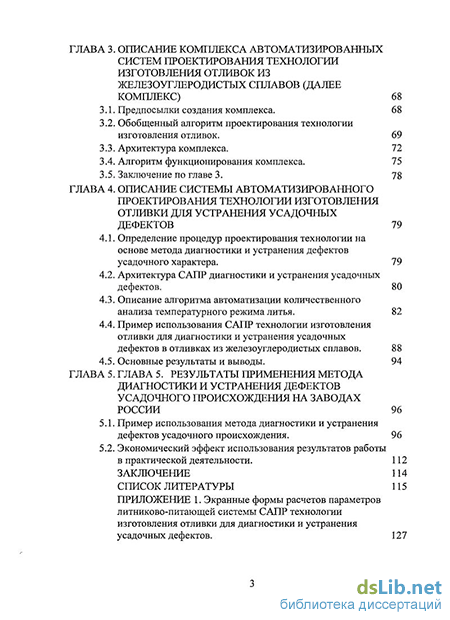 ГЛАВА 3. ОПИСАНИЕ КОМПЛЕКСА АВТОМАТИЗИРОВАННЫХ СИСТЕМ ПРОЕКТИРОВАНИЯ ТЕХНОЛОГИИ ИЗГОТОВЛЕНИЯ ОТЛИВОК ИЗ ЖЕЛЕЗОУГЛЕРОДИСТЫХ СПЛАВОВ (ДАЛЕЕ КОМПЛЕКС) 68

3.1. Предпосылки создания комплекса. 68

3.2. Обобщенный алгоритм проектирования технологии изготовления отливок. 69

3.3. Архитектура комплекса. 72

3.4. Алгоритм функционирования комплекса. 75

3.5. Заключение по главе 3. 78

ГЛАВА 4. ОПИСАНИЕ СИСТЕМЫ АВТОМАТИЗИРОВАННОГО ПРОЕКТИРОВАНИЯ ТЕХНОЛОГИИ ИЗГОТОВЛЕНИЯ ОТЛИВКИ ДЛЯ УСТРАНЕНИЯ УСАДОЧНЫХ ДЕФЕКТОВ 79

4.1. Определение процедур проектирования технологии на основе метода диагностики и устранения дефектов усадочного характера. 79

4.2. Архитектура САПР диагностики и устранения усадочных дефектов. 80

4.3. Описание алгоритма автоматизации количественного анализа температурного режима литья. 82

4.4. Пример использования САПР технологии изготовления отливки для диагностики и устранения усадочных дефектов в отливках из железоуглеродистых сплавов. 88

4.5. Основные результаты и выводы. 94

ГЛАВА 5. ГЛАВА 5. РЕЗУЛЬТАТЫ ПРИМЕНЕНИЯ МЕТОДА ДИАГНОСТИКИ И УСТРАНЕНИЯ ДЕФЕКТОВ УСАДОЧНОГО ПРОИСХОЖДЕНИЯ НА ЗАВОДАХ РОССИИ 96

5.1. Пример использования метода диагностики и устранения дефектов усадочного происхождения. 96

5.2. Экономический эффект использования результатов работы в практической деятельности. 112

ЗАКЛЮЧЕНИЕ 114

СПИСОК ЛИТЕРАТУРЫ 115

ПРИЛОЖЕНИЕ 1. Экранные формы расчетов параметров литниково-питающей системы САПР технологии изготовления отливки для диагностики и устранения усадочных дефектов. 127

3

dsLib.net
библиотека диссертаций